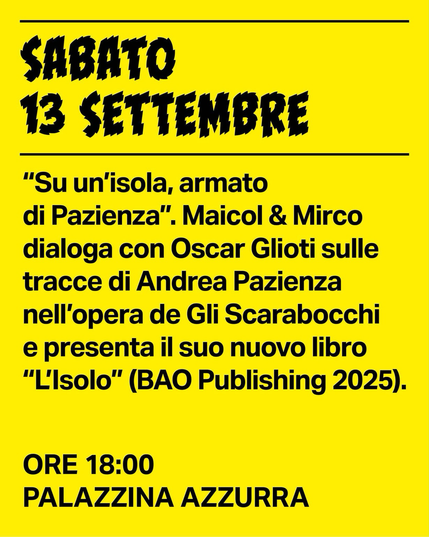 SABATO
13 SETTEMBRE

"Su un'isola, armato di Pazienza". Maicol & Mirco dialoga con Oscar Glioti sulle tracce di Andrea Pazienza nell'opera de Gli Scarabocchi e presenta il suo nuovo libro "L'Isolo" (BAO Publishing 2025).

ORE 18:00
PALAZZINA AZZURRA